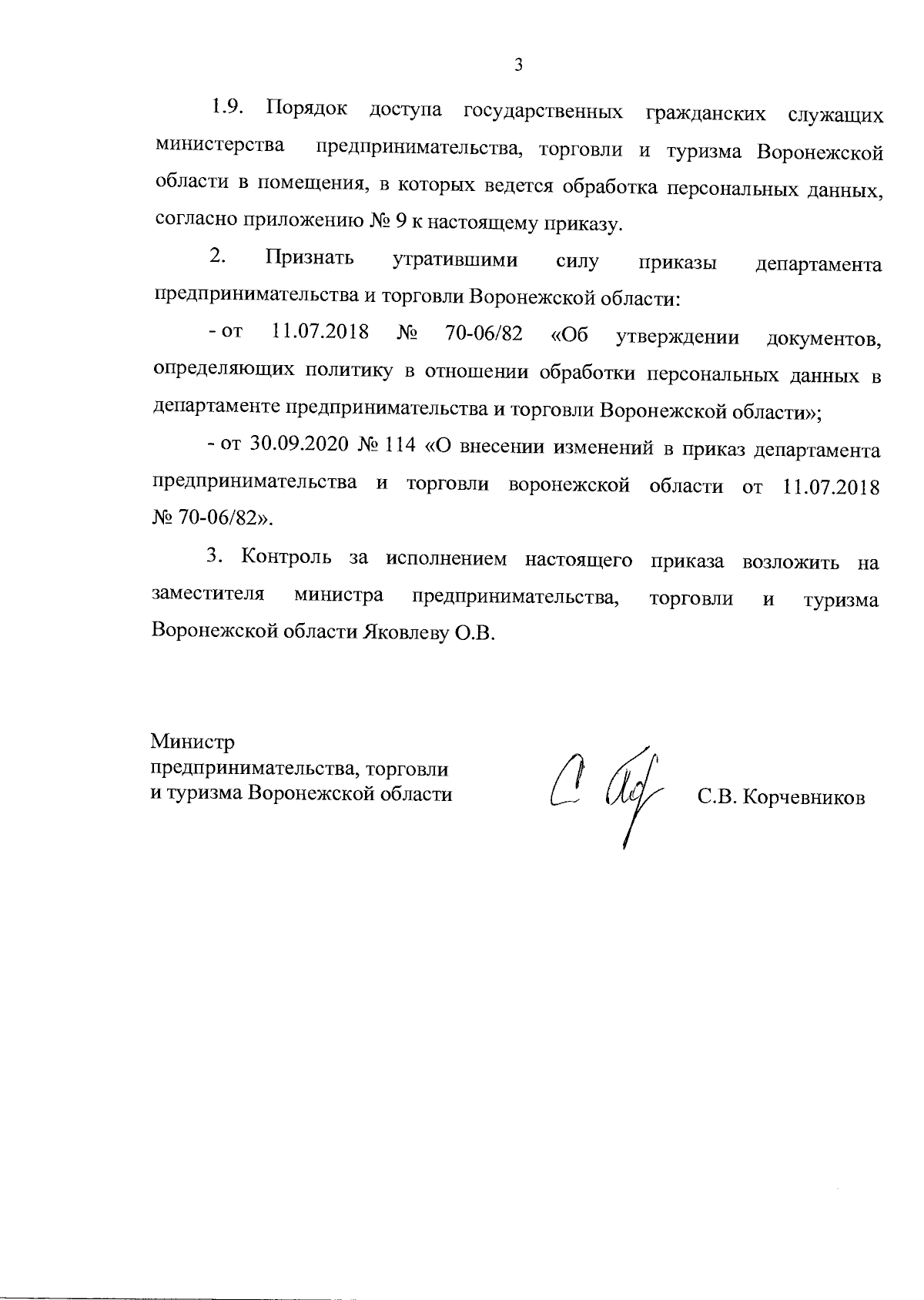 3

1.9. Порядок доступа государственных гражданских служащих министерства предпринимательства, торговли и туризма Воронежской области в помещения, в которых ведется обработка персональных данных, согласно приложению № 9 к настоящему приказу.

2. Признать утратившими силу приказы департамента предпринимательства и торговли Воронежской области:

- от 11.07.2018 № 70-06/82 «Об утверждении документов, определяющих политику в отношении обработки персональных данных в департаменте предпринимательства и торговли Воронежской области»;

- от 30.09.2020 № 114 «О внесении изменений в приказ департамента предпринимательства и торговли воронежской области от 11.07.2018 № 70-06/82».

3. Контроль за исполнением настоящего приказа возложить на заместителя министра предпринимательства, торговли и туризма Воронежской области Яковлеву О.В.

Министр
предпринимательства, торговли
и туризма Воронежской области

С.В. Корчевников